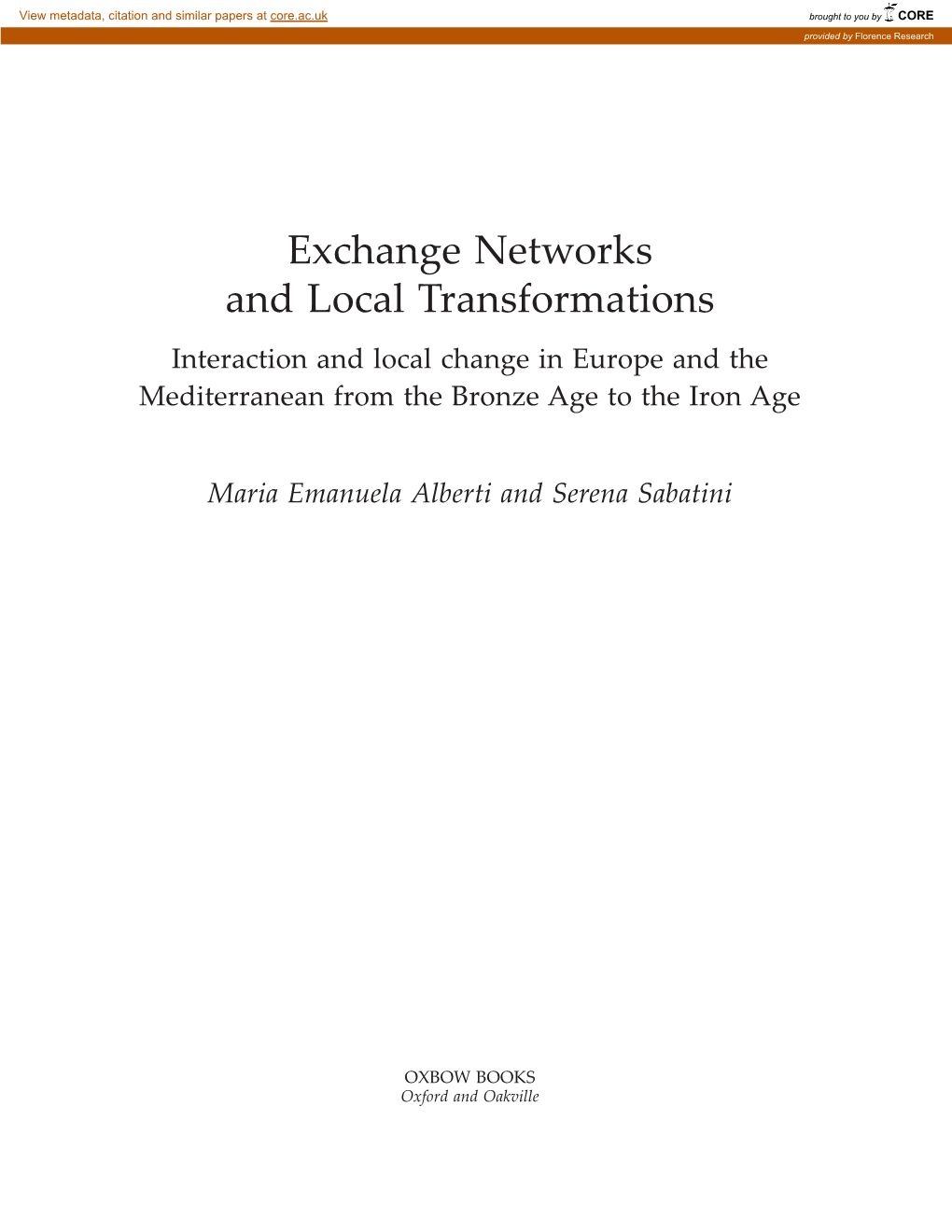 View metadata, citation and similar papers at core.ac.uk

brought to you by CORE

provided by Florence Research

Exchange Networks and Local Transformations

Interaction and local change in Europe and the Mediterranean from the Bronze Age to the Iron Age

Maria Emanuela Alberti and Serena Sabatini

OXBOW BOOKS
Oxford and Oakville